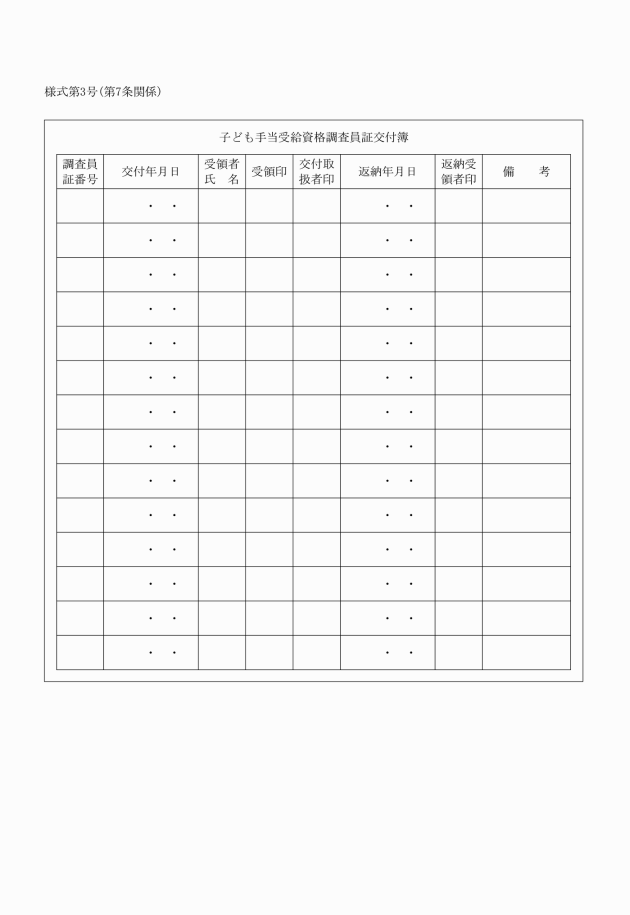 様式第3号(第7条関係)

子ども手当受給資格調査員証交付簿

| 調査員証番号 | 交付年月日 | 受領者氏　名 | 受領印 | 交付取扱者印 | 返納年月日 | 返納受領者印 | 備　　考 |
|---|---|---|---|---|---|---|---|
| | ・　・ | | | | ・　・ | | |
| | ・　・ | | | | ・　・ | | |
| | ・　・ | | | | ・　・ | | |
| | ・　・ | | | | ・　・ | | |
| | ・　・ | | | | ・　・ | | |
| | ・　・ | | | | ・　・ | | |
| | ・　・ | | | | ・　・ | | |
| | ・　・ | | | | ・　・ | | |
| | ・　・ | | | | ・　・ | | |
| | ・　・ | | | | ・　・ | | |
| | ・　・ | | | | ・　・ | | |
| | ・　・ | | | | ・　・ | | |
| | ・　・ | | | | ・　・ | | |
| | ・　・ | | | | ・　・ | | |